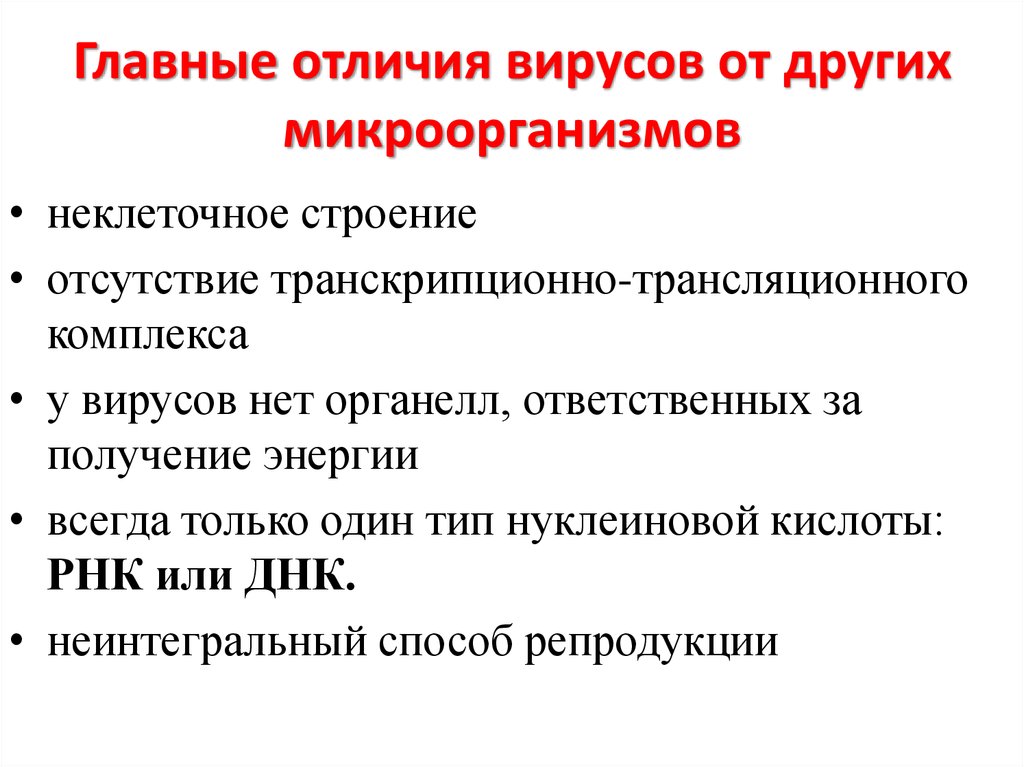 Главные отличия вирусов от других микроорганизмов

• неклеточное строение
• отсутствие транскрипционно-трансляционного комплекса
• у вирусов нет органелл, ответственных за получение энергии
• всегда только один тип нуклеиновой кислоты: РНК или ДНК.
• неинтегральный способ репродукции